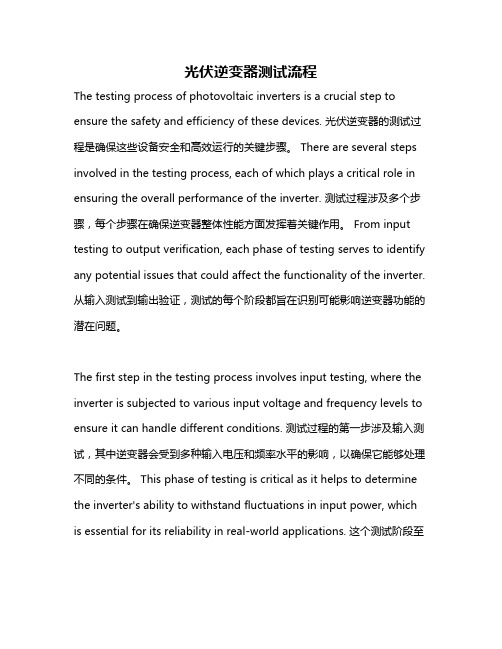 光伏逆变器测试流程

The testing process of photovoltaic inverters is a crucial step to ensure the safety and efficiency of these devices. 光伏逆变器的测试过程是确保这些设备安全和高效运行的关键步骤。 There are several steps involved in the testing process, each of which plays a critical role in ensuring the overall performance of the inverter. 测试过程涉及多个步骤，每个步骤在确保逆变器整体性能方面发挥着关键作用。 From input testing to output verification, each phase of testing serves to identify any potential issues that could affect the functionality of the inverter. 从输入测试到输出验证，测试的每个阶段都旨在识别可能影响逆变器功能的潜在问题。

The first step in the testing process involves input testing, where the inverter is subjected to various input voltage and frequency levels to ensure it can handle different conditions. 测试过程的第一步涉及输入测试，其中逆变器会受到多种输入电压和频率水平的影响，以确保它能够处理不同的条件。 This phase of testing is critical as it helps to determine the inverter's ability to withstand fluctuations in input power, which is essential for its reliability in real-world applications. 这个测试阶段至